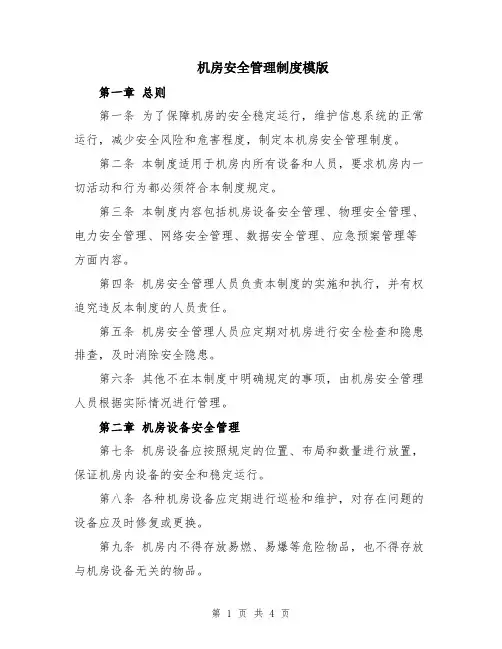 机房安全管理制度模版

第一章 总则

第一条 为了保障机房的安全稳定运行，维护信息系统的正常运行，减少安全风险和危害程度，制定本机房安全管理制度。

第二条 本制度适用于机房内所有设备和人员，要求机房内一切活动和行为都必须符合本制度规定。

第三条 本制度内容包括机房设备安全管理、物理安全管理、电力安全管理、网络安全管理、数据安全管理、应急预案管理等方面内容。

第四条 机房安全管理人员负责本制度的实施和执行，并有权追究违反本制度的人员责任。

第五条 机房安全管理人员应定期对机房进行安全检查和隐患排查，及时消除安全隐患。

第六条 其他不在本制度中明确规定的事项，由机房安全管理人员根据实际情况进行管理。

第二章 机房设备安全管理

第七条 机房设备应按照规定的位置、布局和数量进行放置，保证机房内设备的安全和稳定运行。

第八条 各种机房设备应定期进行巡检和维护，对存在问题的设备应及时修复或更换。

第九条 机房内不得存放易燃、易爆等危险物品，也不得存放与机房设备无关的物品。

第 1 页 共 4 页